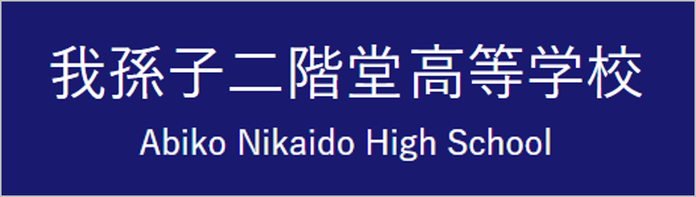 我孫子二階堂高等学校
Abiko Nikaido High School